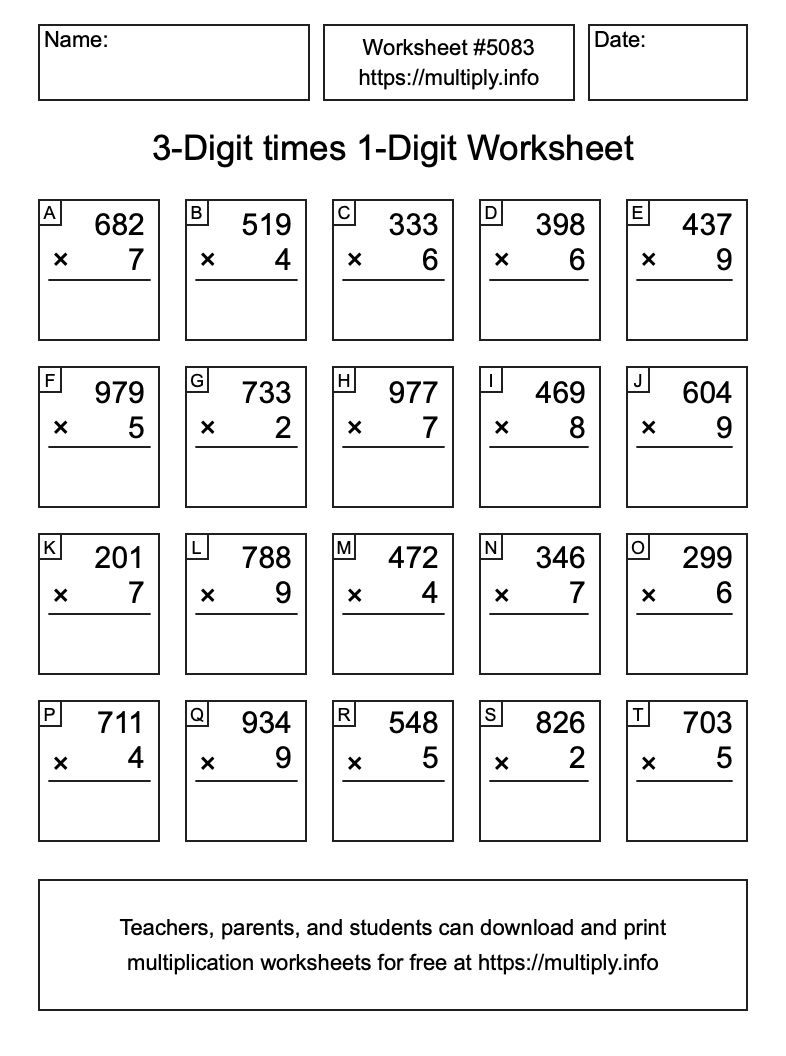 Name:

Worksheet #5083
https://multiply.info

Date:

3-Digit times 1-Digit Worksheet

A
682
× 7

B
519
× 4

C
333
× 6

D
398
× 6

E
437
× 9

F
979
× 5

G
733
× 2

H
977
× 7

I
469
× 8

J
604
× 9

K
201
× 7

L
788
× 9

M
472
× 4

N
346
× 7

O
299
× 6

P
711
× 4

Q
934
× 9

R
548
× 5

S
826
× 2

T
703
× 5

Teachers, parents, and students can download and print multiplication worksheets for free at https://multiply.info